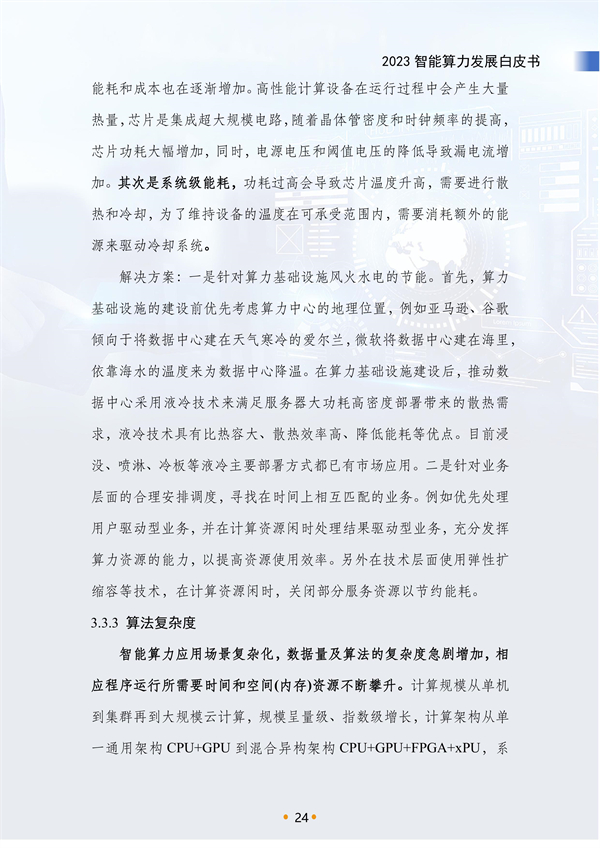 2023 智能算力发展白皮书

能耗和成本也在逐渐增加。高性能计算设备在运行过程中会产生大量热量，芯片是集成超大规模电路，随着晶体管密度和时钟频率的提高，芯片功耗大幅增加，同时，电源电压和阈值电压的降低导致漏电流增加。其次是系统级能耗，功耗过高会导致芯片温度升高，需要进行散热和冷却，为了维持设备的温度在可承受范围内，需要消耗额外的能源来驱动冷却系统。

解决方案：一是针对算力基础设施风火水电的节能。首先，算力基础设施的建设前优先考虑算力中心的地理位置，例如亚马逊、谷歌倾向于将数据中心建在天气寒冷的爱尔兰，微软将数据中心建在海里，依靠海水的温度来为数据中心降温。在算力基础设施建设后，推动数据中心采用液冷技术来满足服务器大功耗高密度部署带来的散热需求，液冷技术具有比热容大、散热效率高、降低能耗等优点。目前浸没、喷淋、冷板等液冷主要部署方式都已有市场应用。二是针对业务层面的合理安排调度，寻找在时间上相互匹配的业务。例如优先处理用户驱动型业务，并在计算资源闲时处理结果驱动型业务，充分发挥算力资源的能力，以提高资源使用效率。另外在技术层面使用弹性扩缩容等技术，在计算资源闲时，关闭部分服务资源以节约能耗。

3.3.3 算法复杂度

智能算力应用场景复杂化，数据量及算法的复杂度急剧增加，相应程序运行所需要时间和空间(内存)资源不断攀升。计算规模从单机到集群再到大规模云计算，规模呈量级、指数级增长，计算架构从单一通用架构 CPU+GPU 到混合异构架构 CPU+GPU+FPGA+xPU，系

24